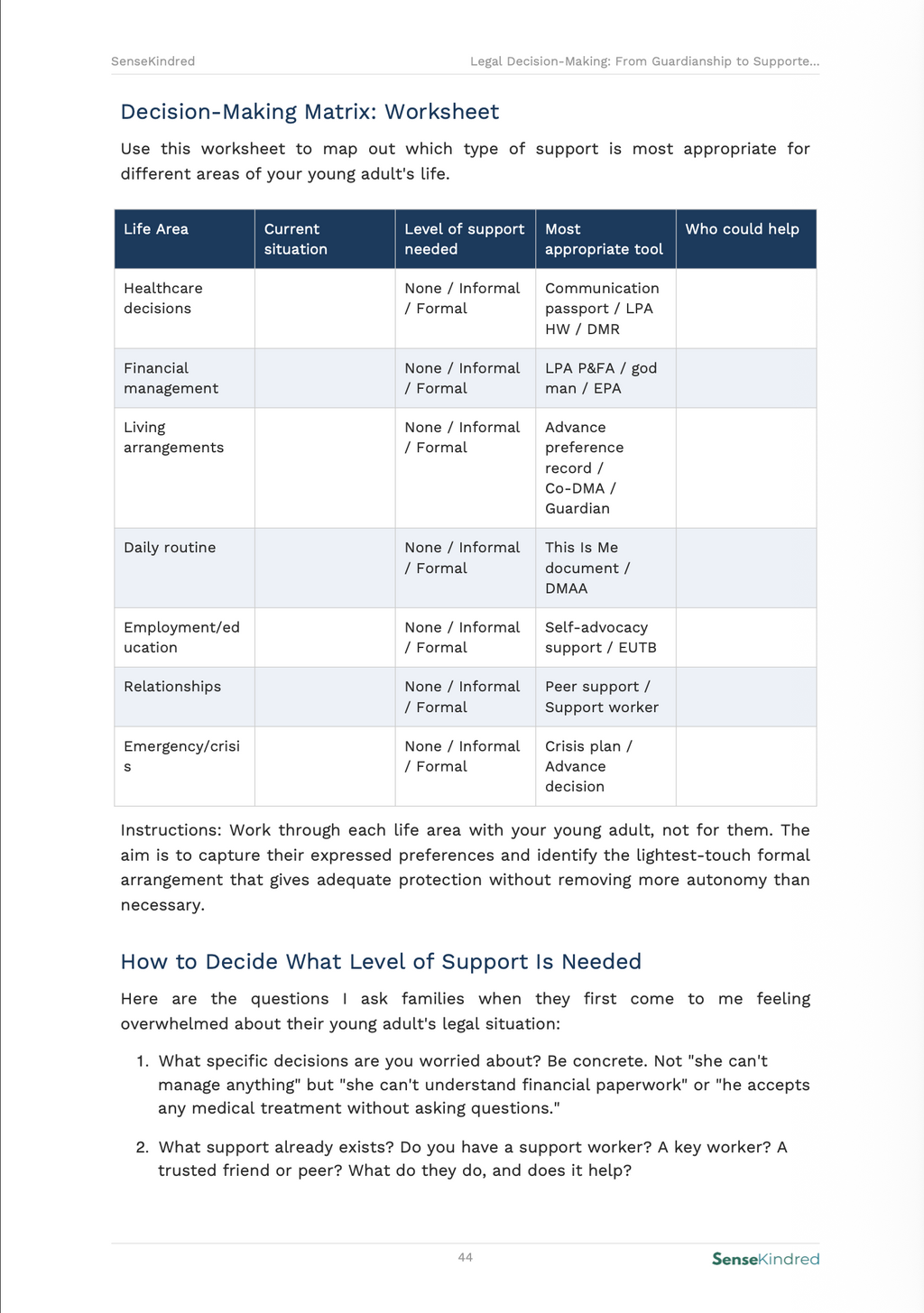 SenseKindred Legal Decision-Making: From Guardianship to Supporte...

Decision-Making Matrix: Worksheet

Use this worksheet to map out which type of support is most appropriate for different areas of your young adult's life.

| Life Area | Current situation | Level of support needed | Most appropriate tool | Who could help |
|---|---|---|---|---|
| Healthcare decisions | | None / Informal / Formal | Communication passport / LPA HW / DMR | |
| Financial management | | None / Informal / Formal | LPA P&FA / god man / EPA | |
| Living arrangements | | None / Informal / Formal | Advance preference record / Co-DMA / Guardian | |
| Daily routine | | None / Informal / Formal | This Is Me document / DMAA | |
| Employment/education | | None / Informal / Formal | Self-advocacy support / EUTB | |
| Relationships | | None / Informal / Formal | Peer support / Support worker | |
| Emergency/crisis | | None / Informal / Formal | Crisis plan / Advance decision | |

Instructions: Work through each life area with your young adult, not for them. The aim is to capture their expressed preferences and identify the lightest-touch formal arrangement that gives adequate protection without removing more autonomy than necessary.

How to Decide What Level of Support Is Needed

Here are the questions I ask families when they first come to me feeling overwhelmed about their young adult's legal situation:

1. What specific decisions are you worried about? Be concrete. Not "she can't manage anything" but "she can't understand financial paperwork" or "he accepts any medical treatment without asking questions."

2. What support already exists? Do you have a support worker? A key worker? A trusted friend or peer? What do they do, and does it help?

44

SenseKindred